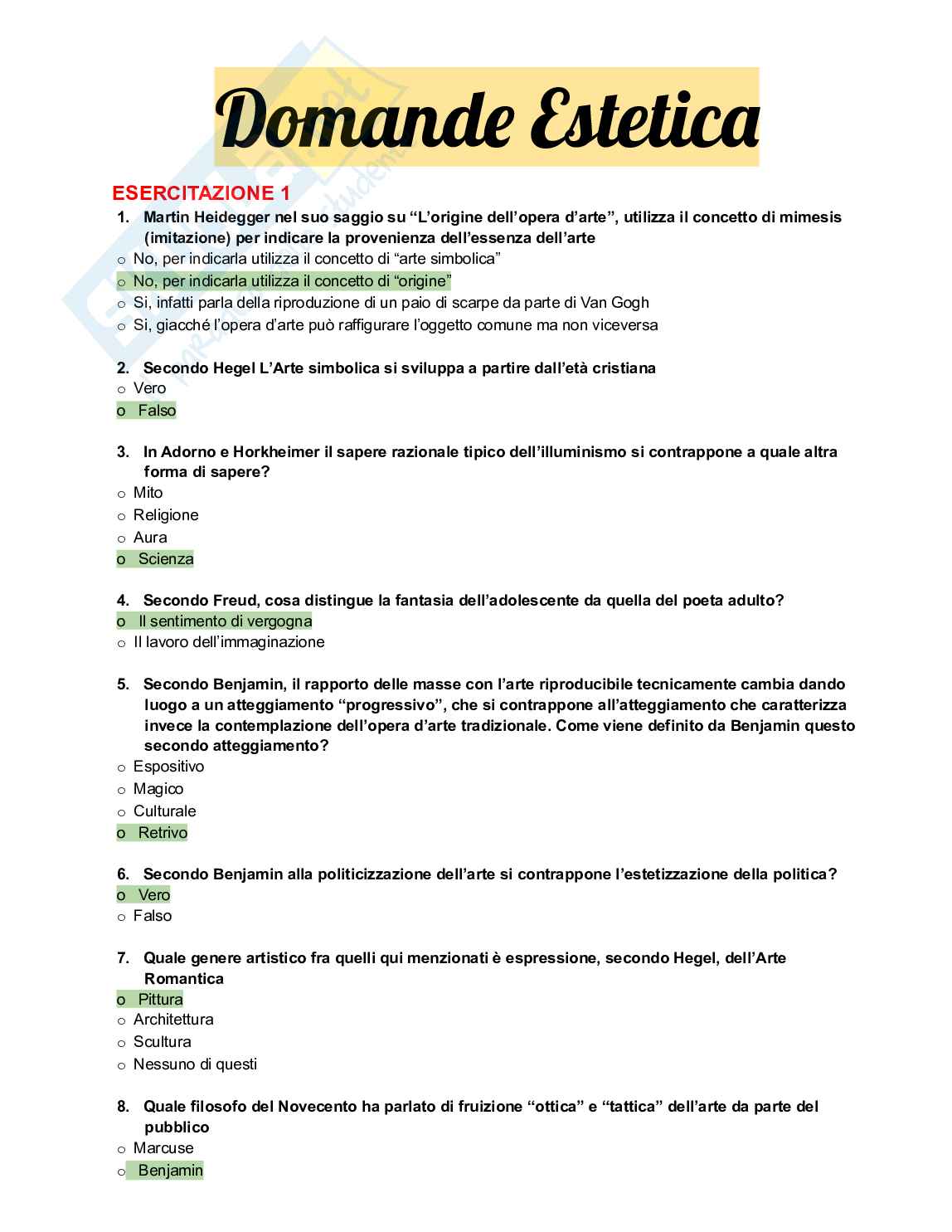 Domande Estetica

ESERCITAZIONE 1

1. Martin Heidegger nel suo saggio su “L’origine dell’opera d’arte”, utilizza il concetto di mimesis (imitazione) per indicare la provenienza dell’essenza dell’arte
o No, per indicarla utilizza il concetto di “arte simbolica”
o No, per indicarla utilizza il concetto di “origine”
o Si, infatti parla della riproduzione di un paio di scarpe da parte di Van Gogh
o Si, giacché l’opera d’arte può raffigurare l’oggetto comune ma non viceversa

2. Secondo Hegel L’Arte simbolica si sviluppa a partire dall’età cristiana
o Vero
o Falso

3. In Adorno e Horkheimer il sapere razionale tipico dell’illuminismo si contrappone a quale altra forma di sapere?
o Mito
o Religione
o Aura
o Scienza

4. Secondo Freud, cosa distingue la fantasia dell’adolescente da quella del poeta adulto?
o Il sentimento di vergogna
o Il lavoro dell’immaginazione

5. Secondo Benjamin, il rapporto delle masse con l’arte riproducibile tecnicamente cambia dando luogo a un atteggiamento “progressivo”, che si contrappone all’atteggiamento che caratterizza invece la contemplazione dell’opera d’arte tradizionale. Come viene definito da Benjamin questo secondo atteggiamento?
o Espositivo
o Magico
o Culturale
o Retrivo

6. Secondo Benjamin alla politicizzazione dell’arte si contrappone l’estetizzazione della politica?
o Vero
o Falso

7. Quale genere artistico fra quelli qui menzionati è espressione, secondo Hegel, dell’Arte Romantica
o Pittura
o Architettura
o Scultura
o Nessuno di questi

8. Quale filosofo del Novecento ha parlato di fruizione “ottica” e “tattica” dell’arte da parte del pubblico
o Marcuse
o Benjamin